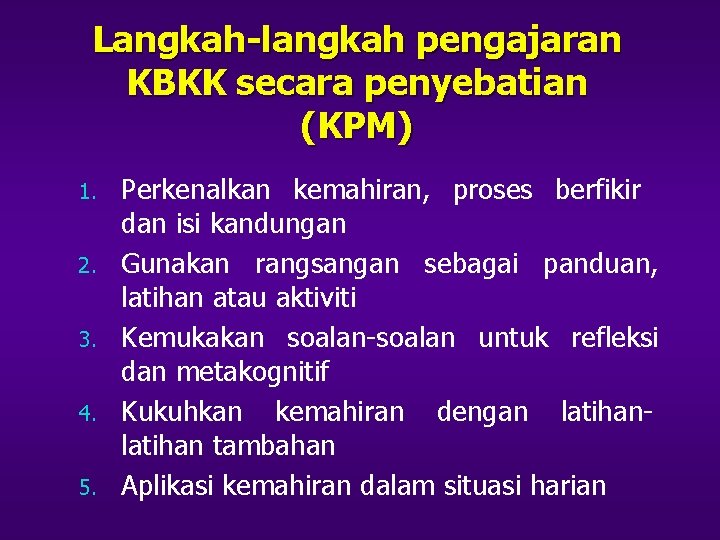 Langkah-langkah pengajaran KBKK secara penyebatian (KPM)

1. Perkenalkan kemahiran, proses berfikir dan isi kandungan
2. Gunakan rangsangan sebagai panduan, latihan atau aktiviti
3. Kemukakan soalan-soalan untuk refleksi dan metakognitif
4. Kukuhkan kemahiran dengan latihan-latihan tambahan
5. Aplikasi kemahiran dalam situasi harian